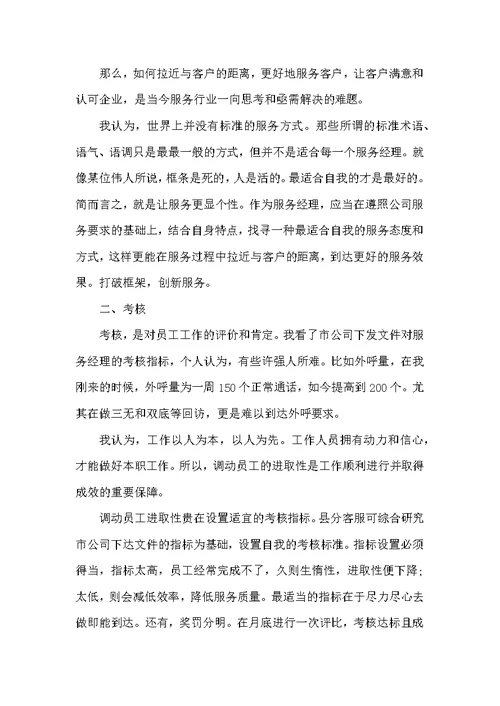 那么，如何拉近与客户的距离，更好地服务客户，让客户满意和认可企业，是当今服务行业一向思考和亟需解决的难题。

我认为，世界上并没有标准的服务方式。那些所谓的标准术语、语气、语调只是最最一般的方式，但并不是适合每一个服务经理。就像某位伟人所说，框条是死的，人是活的。最适合自我的才是最好的。简而言之，就是让服务更显个性。作为服务经理，应当在遵照公司服务要求的基础上，结合自身特点，找寻一种最适合自我的服务态度和方式，这样更能在服务过程中拉近与客户的距离，到达更好的服务效果。打破框架，创新服务。

二、考核

考核，是对员工工作的评价和肯定。我看了市公司下发文件对服务经理的考核指标，个人认为，有些许强人所难。比如外呼量，在我刚来的时候，外呼量为一周 150 个正常通话，如今提高到 200 个。尤其在做三无和双底等回访，更是难以到达外呼要求。

我认为，工作以人为本，以人为先。工作人员拥有动力和信心，才能做好本职工作。所以，调动员工的进取性是工作顺利进行并取得成效的重要保障。

调动员工进取性贵在设置适宜的考核指标。县分客服可综合研究市公司下达文件的指标为基础，设置自我的考核标准。指标设置必须得当，指标太高，员工经常完成不了，久则生惰性，进取性便下降；太低，则会减低效率，降低服务质量。最适当的指标在于尽力尽心去做即能到达。还有，奖罚分明。在月底进行一次评比，考核达标且成